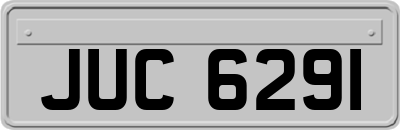 JUC 6291